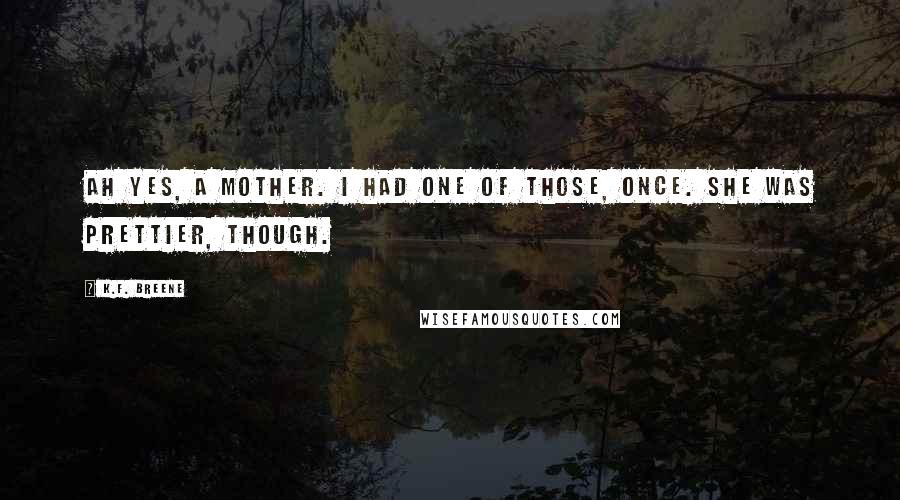 AH YES, A MOTHER. I HAD ONE OF THOSE, ONCE. SHE WAS PRETTIER, THOUGH.

K.F. BREENE

WISEFAMOUSQUOTES.COM